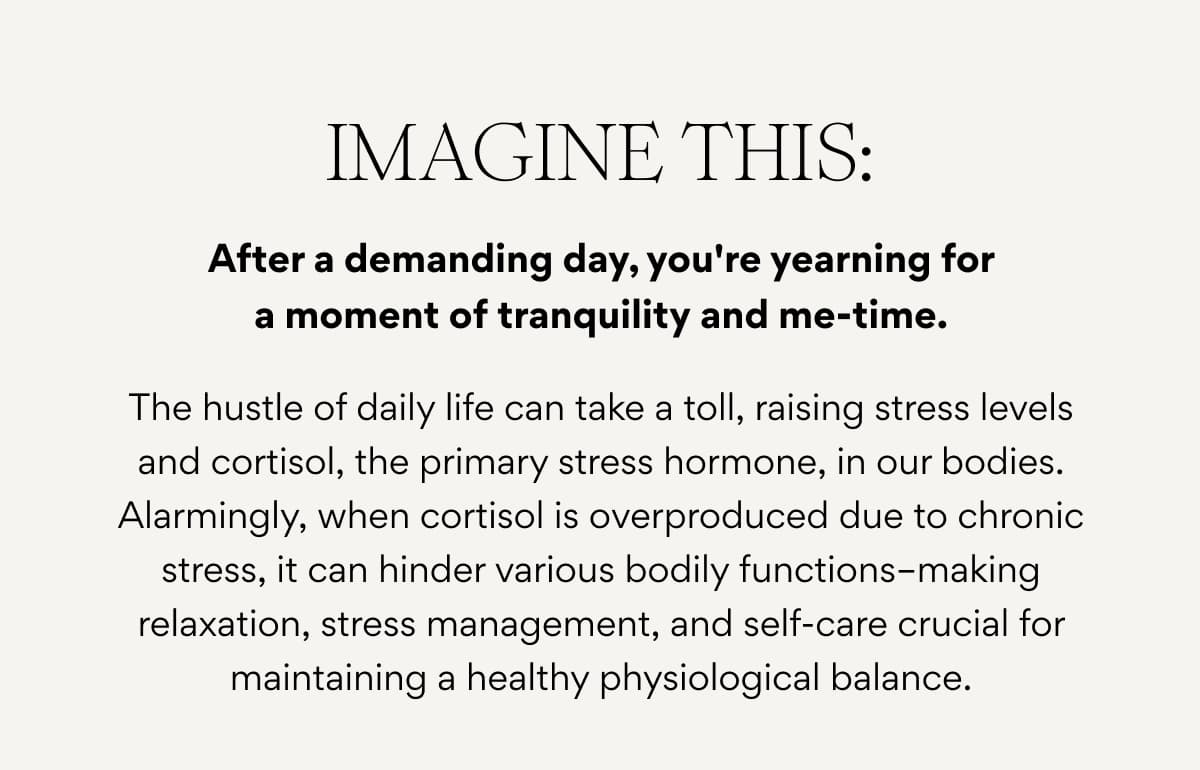 IMAGINE THIS:

After a demanding day, you're yearning for a moment of tranquility and me-time.

The hustle of daily life can take a toll, raising stress levels and cortisol, the primary stress hormone, in our bodies. Alarmingly, when cortisol is overproduced due to chronic stress, it can hinder various bodily functions–making relaxation, stress management, and self-care crucial for maintaining a healthy physiological balance.